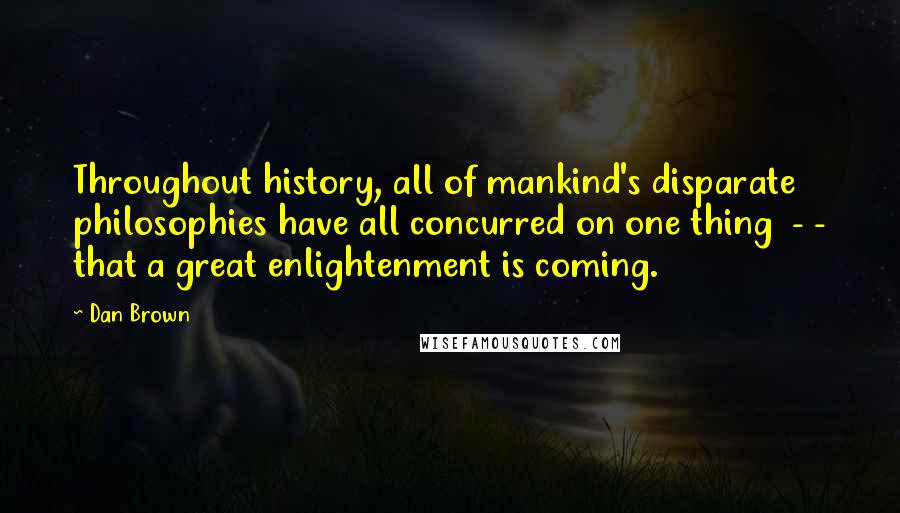 Throughout history, all of mankind's disparate philosophies have all concurred on one thing - - that a great enlightenment is coming.

~ Dan Brown

WISEFAMOUSQUOTES.COM